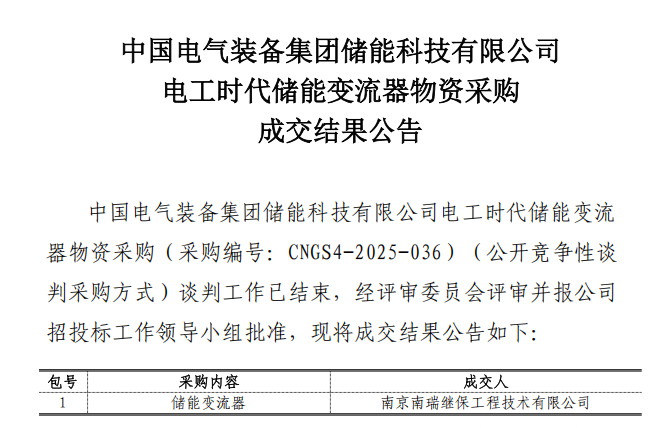 中国电气装备集团储能科技有限公司
电工时代储能变流器物资采购
成交结果公告

中国电气装备集团储能科技有限公司电工时代储能变流器物资采购（采购编号：CNGS4-2025-036）（公开竞争性谈判采购方式）谈判工作已结束，经评审委员会评审并报公司招投标工作领导小组批准，现将成交结果公告如下：

| 包号 | 采购内容 | 成交人 |
|---|---|---|
| 1 | 储能变流器 | 南京南瑞继保工程技术有限公司 |